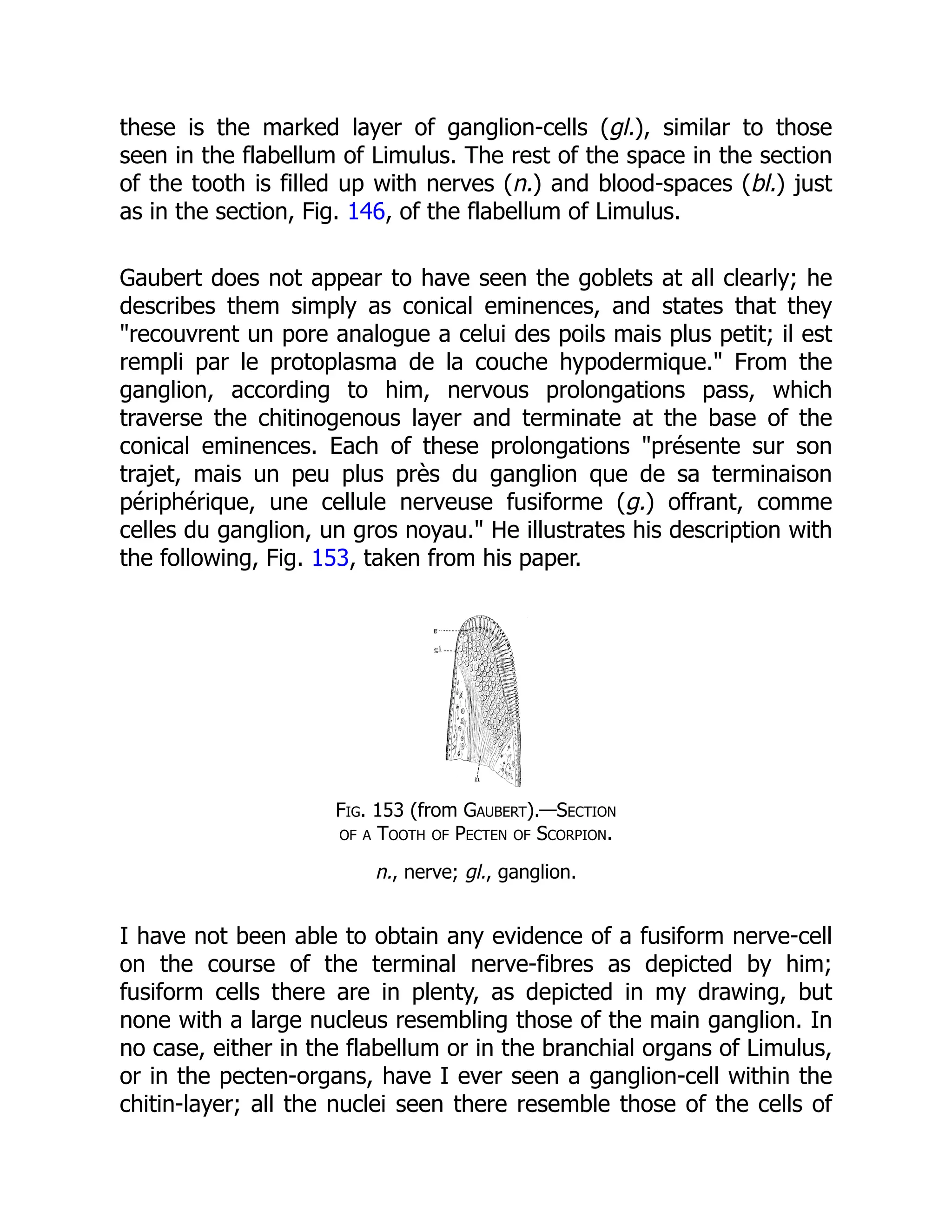 these is the marked layer of ganglion-cells (gl.), similar to those seen in the flabellum of Limulus. The rest of the space in the section of the tooth is filled up with nerves (n.) and blood-spaces (bl.) just as in the section, Fig. 146, of the flabellum of Limulus.

Gaubert does not appear to have seen the goblets at all clearly; he describes them simply as conical eminences, and states that they "recouvrent un pore analogue a celui des poils mais plus petit; il est rempli par le protoplasma de la couche hypodermique." From the ganglion, according to him, nervous prolongations pass, which traverse the chitinogenous layer and terminate at the base of the conical eminences. Each of these prolongations "présente sur son trajet, mais un peu plus près du ganglion que de sa terminaison périphérique, une cellule nerveuse fusiforme (g.) offrant, comme celles du ganglion, un gros noyau." He illustrates his description with the following, Fig. 153, taken from his paper.

g
gl
n

FIG. 153 (from GAUBERT).—SECTION OF A TOOTH OF PECTEN OF SCORPION.

n., nerve; gl., ganglion.

I have not been able to obtain any evidence of a fusiform nerve-cell on the course of the terminal nerve-fibres as depicted by him; fusiform cells there are in plenty, as depicted in my drawing, but none with a large nucleus resembling those of the main ganglion. In no case, either in the flabellum or in the branchial organs of Limulus, or in the pecten-organs, have I ever seen a ganglion-cell within the chitin-layer; all the nuclei seen there resemble those of the cells of